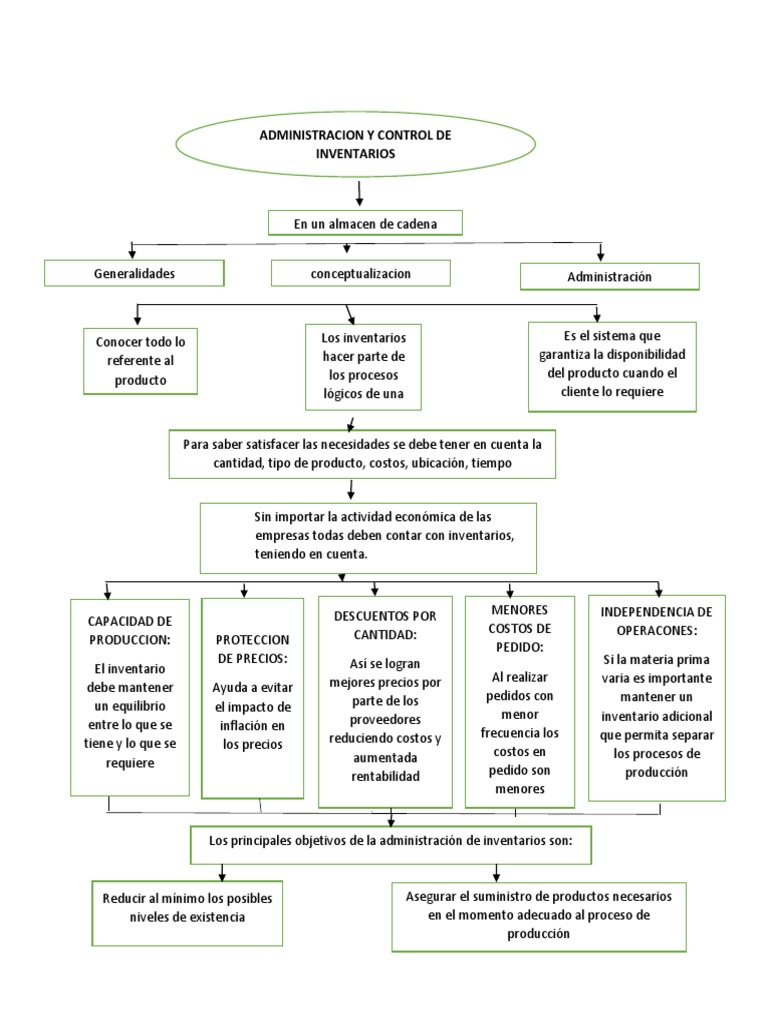 ADMINISTRACION Y CONTROL DE INVENTARIOS

En un almacen de cadena

Generalidades

conceptualizacion

Administración

Conocer todo lo referente al producto

Los inventarios hacer parte de los procesos lógicos de una

Es el sistema que garantiza la disponibilidad del producto cuando el cliente lo requiere

Para saber satisfacer las necesidades se debe tener en cuenta la cantidad, tipo de producto, costos, ubicación, tiempo

Sin importar la actividad económica de las empresas todas deben contar con inventarios, teniendo en cuenta.

CAPACIDAD DE PRODUCCION:

El inventario debe mantener un equilibrio entre lo que se tiene y lo que se requiere

PROTECCION DE PRECIOS:

Ayuda a evitar el impacto de inflación en los precios

DESCUENTOS POR CANTIDAD:

Así se logran mejores precios por parte de los proveedores reduciendo costos y aumentada rentabilidad

MENORES COSTOS DE PEDIDO:

Al realizar pedidos con menor frecuencia los costos en pedido son menores

INDEPENDENCIA DE OPERACONES:

Si la materia prima varia es importante mantener un inventario adicional que permita separar los procesos de producción

Los principales objetivos de la administración de inventarios son:

Reducir al mínimo los posibles niveles de existencia

Asegurar el suministro de productos necesarios en el momento adecuado al proceso de producción